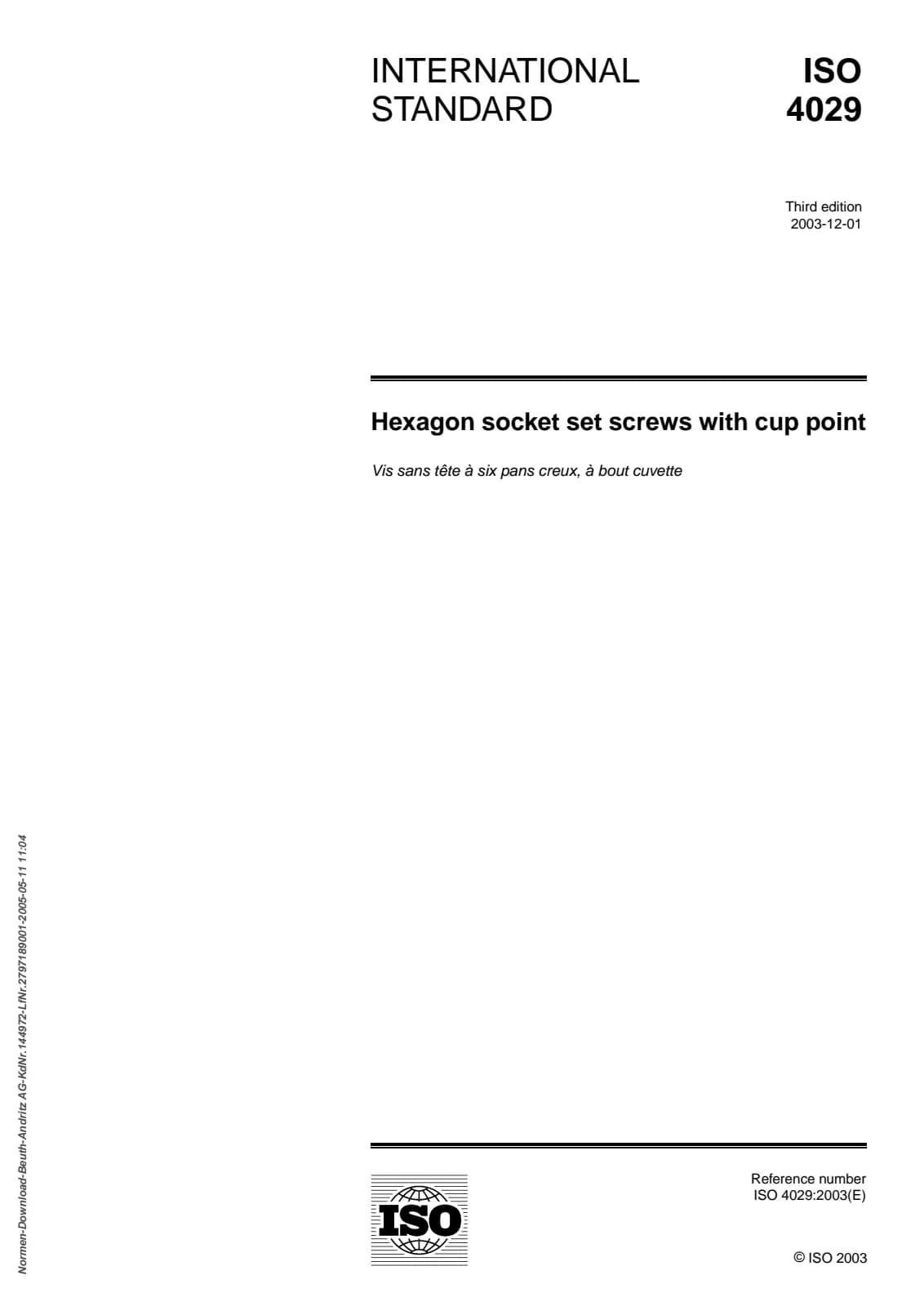 INTERNATIONAL STANDARD

ISO 4029

Third edition
2003-12-01

Hexagon socket set screws with cup point

Vis sans tête à six pans creux, à bout cuvette

Normen-Download-Beuth-Andritz AG-KdNr.144972-LfNr.2797189001-2005-05-11 11:04

ISO

Reference number
ISO 4029:2003(E)

© ISO 2003